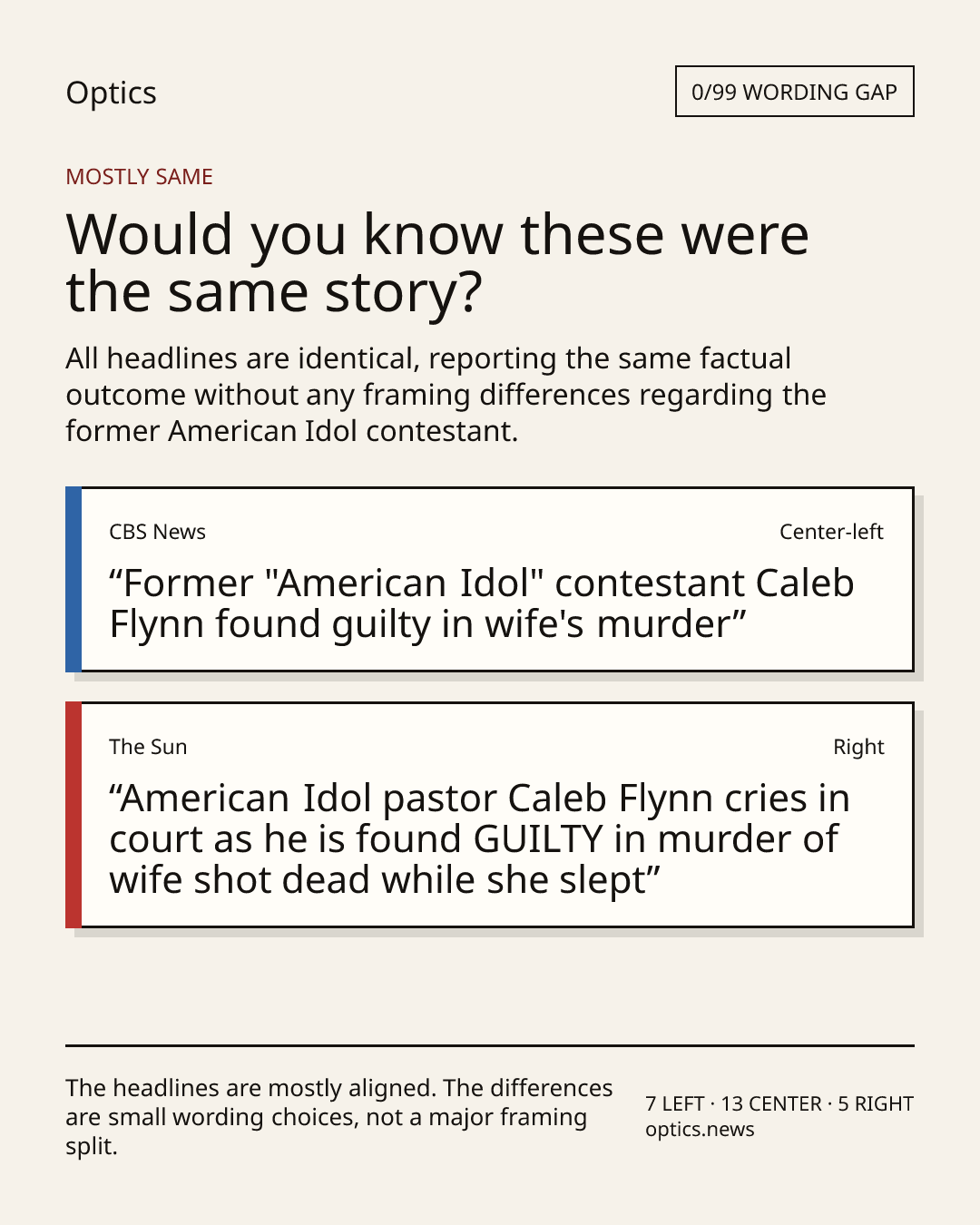 Optics

0/99 WORDING GAP

MOSTLY SAME

Would you know these were the same story?

All headlines are identical, reporting the same factual outcome without any framing differences regarding the former American Idol contestant.

CBS News

Center-left

"Former "American Idol" contestant Caleb Flynn found guilty in wife's murder"

The Sun

Right

"American Idol pastor Caleb Flynn cries in court as he is found GUILTY in murder of wife shot dead while she slept"

The headlines are mostly aligned. The differences are small wording choices, not a major framing split.

7 LEFT · 13 CENTER · 5 RIGHT
optics.news